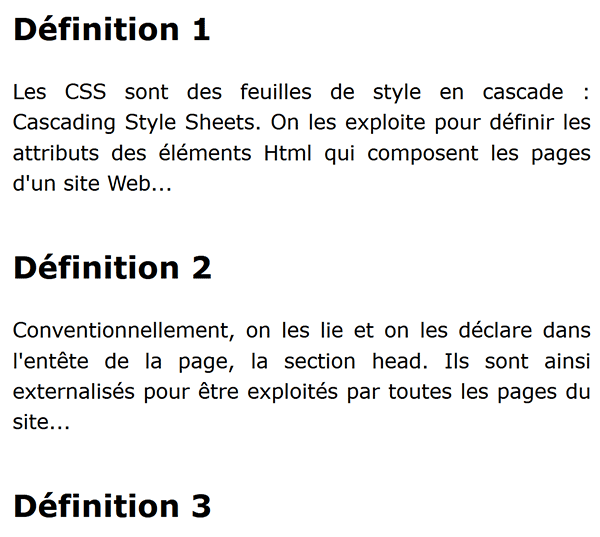 Définition 1

Les CSS sont des feuilles de style en cascade : Cascading Style Sheets. On les exploite pour définir les attributs des éléments Html qui composent les pages d'un site Web...

Définition 2

Conventionnellement, on les lie et on les déclare dans l'entête de la page, la section head. Ils sont ainsi externalisés pour être exploités par toutes les pages du site...

Définition 3